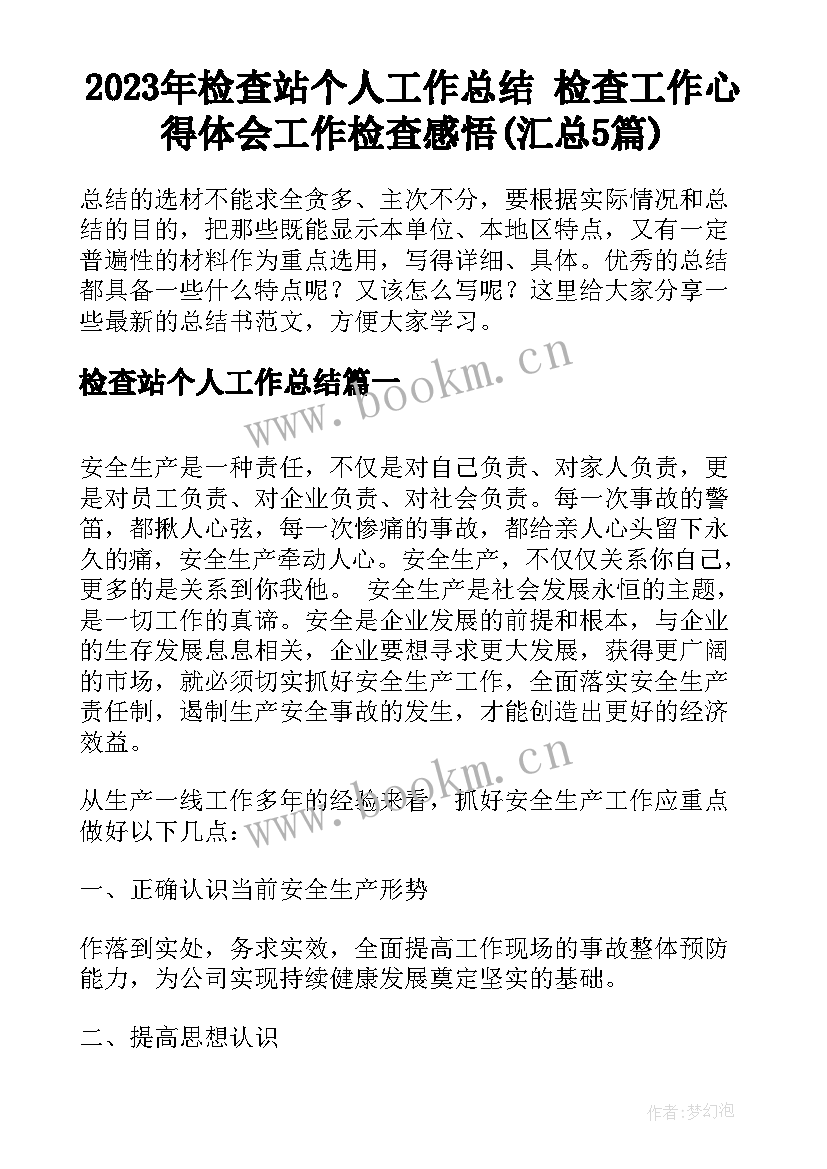 2023年检查站个人工作总结 检查工作心得体会工作检查感悟(汇总5篇)

总结的选材不能求全贪多、主次不分，要根据实际情况和总结的目的，把那些既能显示本单位、本地区特点，又有一定普遍性的材料作为重点选用，写得详细、具体。优秀的总结都具备一些什么特点呢？又该怎么写呢？这里给大家分享一些最新的总结书范文，方便大家学习。

检查站个人工作总结篇一

www.bookm.cn

安全生产是一种责任，不仅是对自己负责、对家人负责，更是对员工负责、对企业负责、对社会负责。每一次事故的警笛，都揪人心弦，每一次惨痛的事故，都给亲人心头留下永久的痛，安全生产牵动人心。安全生产，不仅仅关系你自己，更多的是关系到你我他。 安全生产是社会发展永恒的主题，是一切工作的真谛。安全是企业发展的前提和根本，与企业的生存发展息息相关，企业要想寻求更大发展，获得更广阔的市场，就必须切实抓好安全生产工作，全面落实安全生产责任制，遏制生产安全事故的发生，才能创造出更好的经济效益。

www.bookm.cn

从生产一线工作多年的经验来看，抓好安全生产工作应重点做好以下几点：

一、正确认识当前安全生产形势

作落到实处，务求实效，全面提高工作现场的事故整体预防能力，为公司实现持续健康发展奠定坚实的基础。

二、提高思想认识

作者:梦幻泡